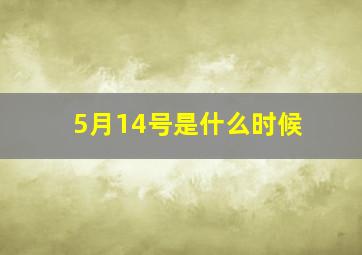 5月14号是什么时候